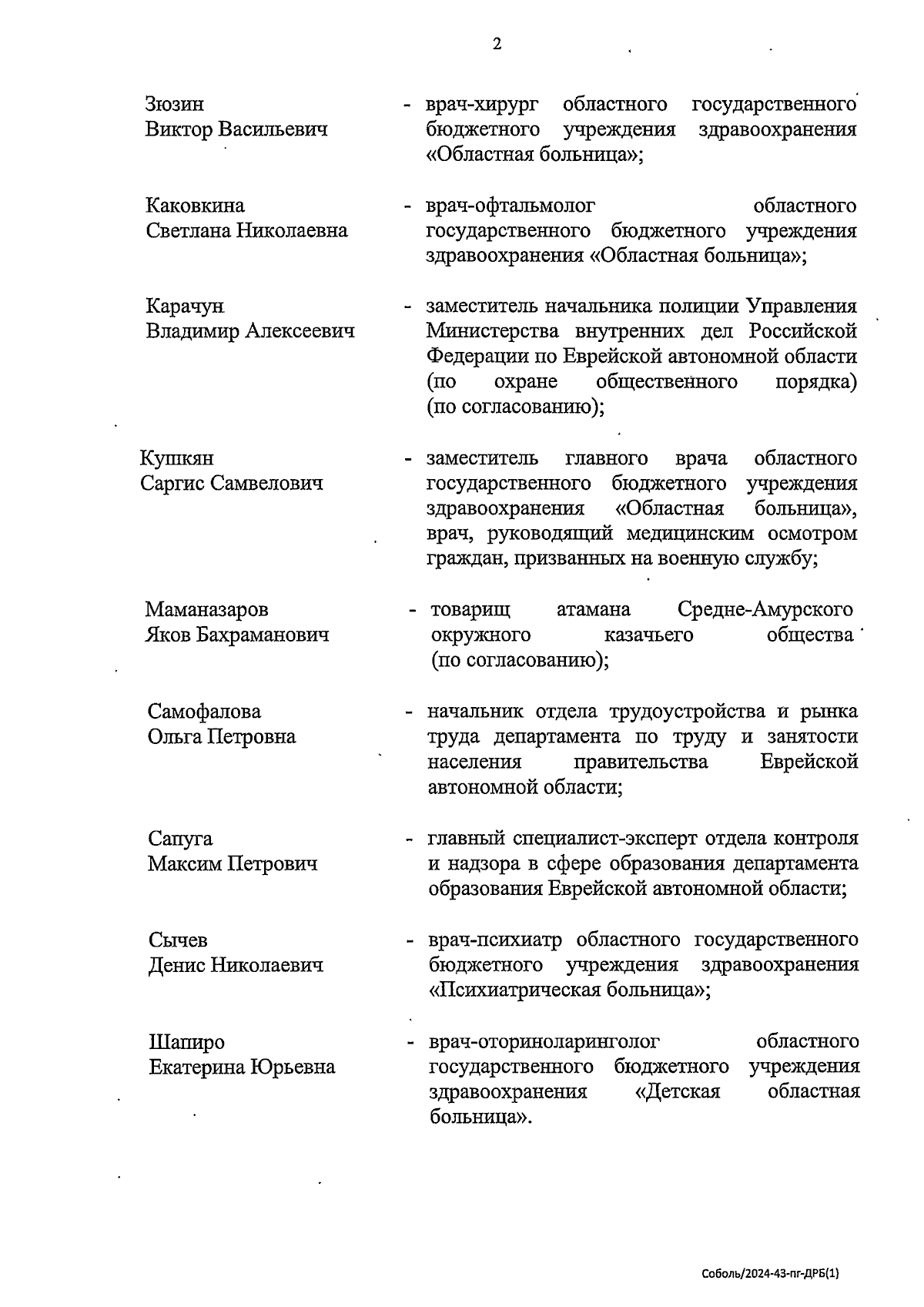 2

Зюзин Виктор Васильевич - врач-хирург областного государственного бюджетного учреждения здравоохранения «Областная больница»;

Каковкина Светлана Николаевна - врач-офтальмолог областного государственного бюджетного учреждения здравоохранения «Областная больница»;

Карачун Владимир Алексеевич - заместитель начальника полиции Управления Министерства внутренних дел Российской Федерации по Еврейской автономной области (по охране общественного порядка) (по согласованию);

Купкян Саргис Самвелович - заместитель главного врача областного государственного бюджетного учреждения здравоохранения «Областная больница», врач, руководящий медицинским осмотром граждан, призванных на военную службу;

Маманазаров Яков Бахраманович - товарищ атамана Средне-Амурского окружного казачьего общества (по согласованию);

Самофалова Ольга Петровна - начальник отдела трудоустройства и рынка труда департамента по труду и занятости населения правительства Еврейской автономной области;

Сапуга Максим Петрович - главный специалист-эксперт отдела контроля и надзора в сфере образования департамента образования Еврейской автономной области;

Сычев Денис Николаевич - врач-психиатр областного государственного бюджетного учреждения здравоохранения «Психиатрическая больница»;

Шапиро Екатерина Юрьевна - врач-оториноларинголог областного государственного бюджетного учреждения здравоохранения «Детская областная больница».

Соболь/2024-43-пг-ДРБ(1)